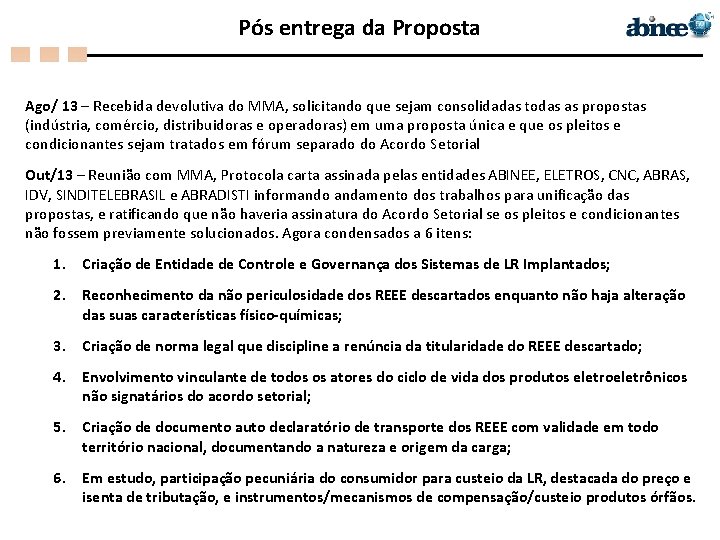 Pós entrega da Proposta

abinee

Ago/ 13 – Recebida devolutiva do MMA, solicitando que sejam consolidadas todas as propostas (indústria, comércio, distribuidoras e operadoras) em uma proposta única e que os pleitos e condicionantes sejam tratados em fórum separado do Acordo Setorial

Out/13 – Reunião com MMA, Protocola carta assinada pelas entidades ABINEE, ELETROS, CNC, ABRAS, IDV, SINDITELEBRASIL e ABRADISTI informando andamento dos trabalhos para unificação das propostas, e ratificando que não haveria assinatura do Acordo Setorial se os pleitos e condicionantes não fossem previamente solucionados. Agora condensados a 6 itens:

1. Criação de Entidade de Controle e Governança dos Sistemas de LR Implantados;

2. Reconhecimento da não periculosidade dos REEE descartados enquanto não haja alteração das suas características físico-químicas;

3. Criação de norma legal que discipline a renúncia da titularidade do REEE descartado;

4. Envolvimento vinculante de todos os atores do ciclo de vida dos produtos eletroeletrônicos não signatários do acordo setorial;

5. Criação de documento auto declaratório de transporte dos REEE com validade em todo território nacional, documentando a natureza e origem da carga;

6. Em estudo, participação pecuniária do consumidor para custeio da LR, destacada do preço e isenta de tributação, e instrumentos/mecanismos de compensação/custeio produtos órfãos.